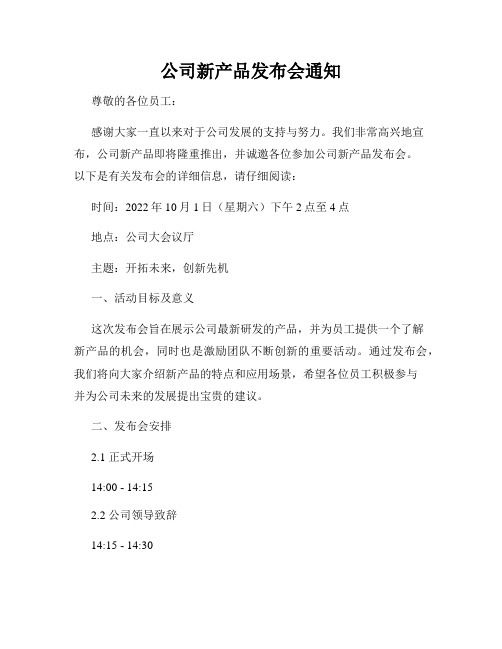 公司新产品发布会通知

尊敬的各位员工：

感谢大家一直以来对于公司发展的支持与努力。我们非常高兴地宣布，公司新产品即将隆重推出，并诚邀各位参加公司新产品发布会。以下是有关发布会的详细信息，请仔细阅读：

时间：2022 年 10 月 1 日（星期六）下午 2 点至 4 点

地点：公司大会议厅

主题：开拓未来，创新先机

一、活动目标及意义

这次发布会旨在展示公司最新研发的产品，并为员工提供一个了解新产品的机会，同时也是激励团队不断创新的重要活动。通过发布会，我们将向大家介绍新产品的特点和应用场景，希望各位员工积极参与并为公司未来的发展提出宝贵的建议。

二、发布会安排

2.1 正式开场

14:00 - 14:15

2.2 公司领导致辞

14:15 - 14:30